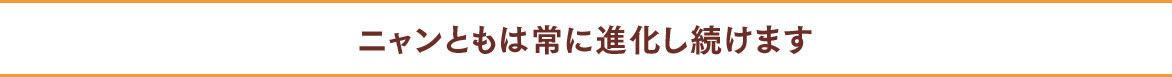 ニャンともは常に進化し続けます